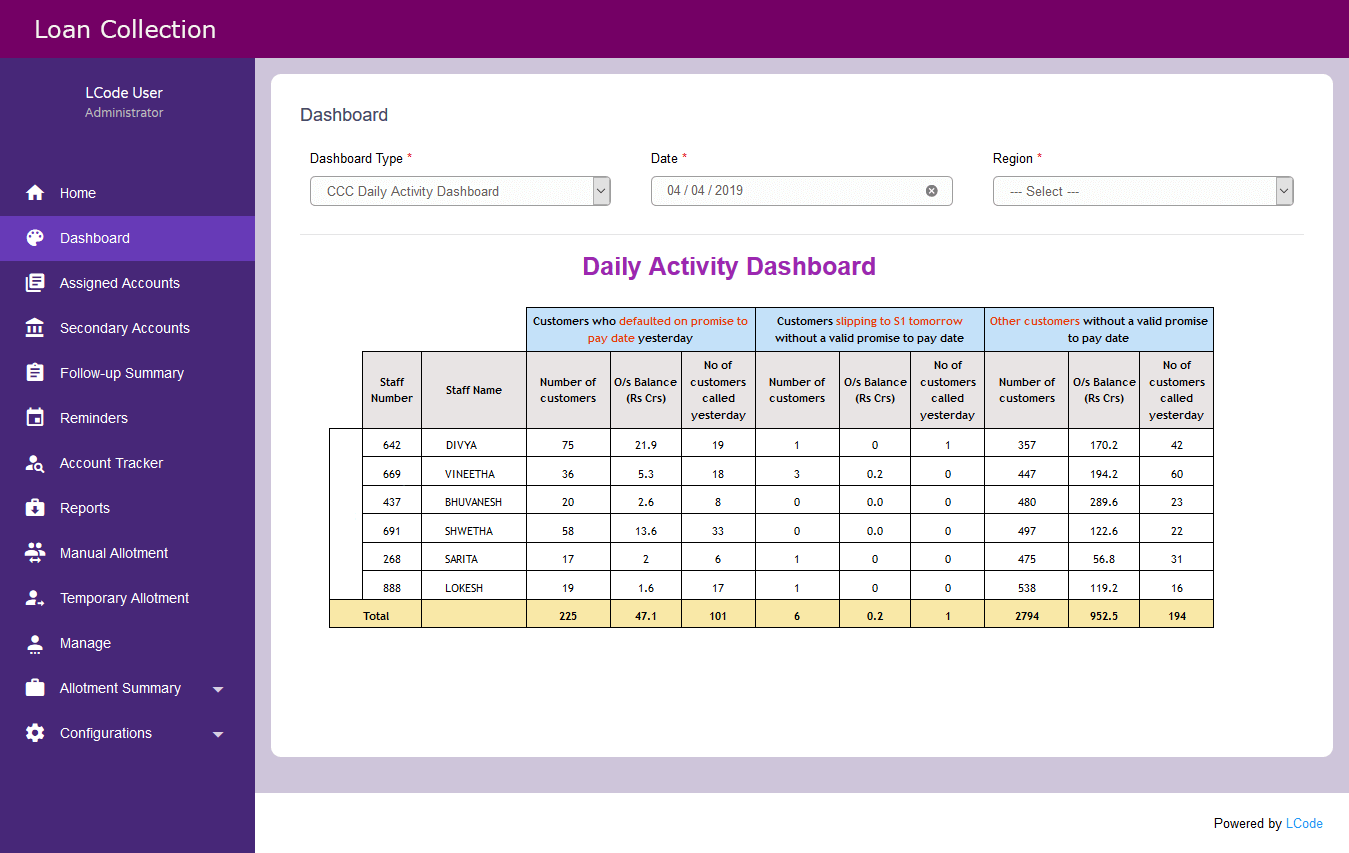 Loan Collection

LCode User
Administrator

Home
Dashboard
Assigned Accounts
Secondary Accounts
Follow-up Summary
Reminders
Account Tracker
Reports
Manual Allotment
Temporary Allotment
Manage
Allotment Summary
Configurations

Dashboard

Dashboard Type *
CCC Daily Activity Dashboard

Date *
04 / 04 / 2019

Region *
--- Select ---

Daily Activity Dashboard

| | | Customers who defaulted on promise to pay date yesterday | | | Customers slipping to S1 tomorrow without a valid promise to pay date | | | Other customers without a valid promise to pay date | | |
|---|---|---|---|---|---|---|---|---|---|---|
| Staff Number | Staff Name | Number of customers | O/s Balance (Rs Crs) | No of customers called yesterday | Number of customers | O/s Balance (Rs Crs) | No of customers called yesterday | Number of customers | O/s Balance (Rs Crs) | No of customers called yesterday |
| 642 | DIVYA | 75 | 21.9 | 19 | 1 | 0 | 1 | 357 | 170.2 | 42 |
| 669 | VINEETHA | 36 | 5.3 | 18 | 3 | 0.2 | 0 | 447 | 194.2 | 60 |
| 437 | BHUVANESH | 20 | 2.6 | 8 | 0 | 0.0 | 0 | 480 | 289.6 | 23 |
| 691 | SHWETHA | 58 | 13.6 | 33 | 0 | 0.0 | 0 | 497 | 122.6 | 22 |
| 268 | SARITA | 17 | 2 | 6 | 1 | 0 | 0 | 475 | 56.8 | 31 |
| 888 | LOKESH | 19 | 1.6 | 17 | 1 | 0 | 0 | 538 | 119.2 | 16 |
| Total | | 225 | 47.1 | 101 | 6 | 0.2 | 1 | 2794 | 952.5 | 194 |

Powered by LCode